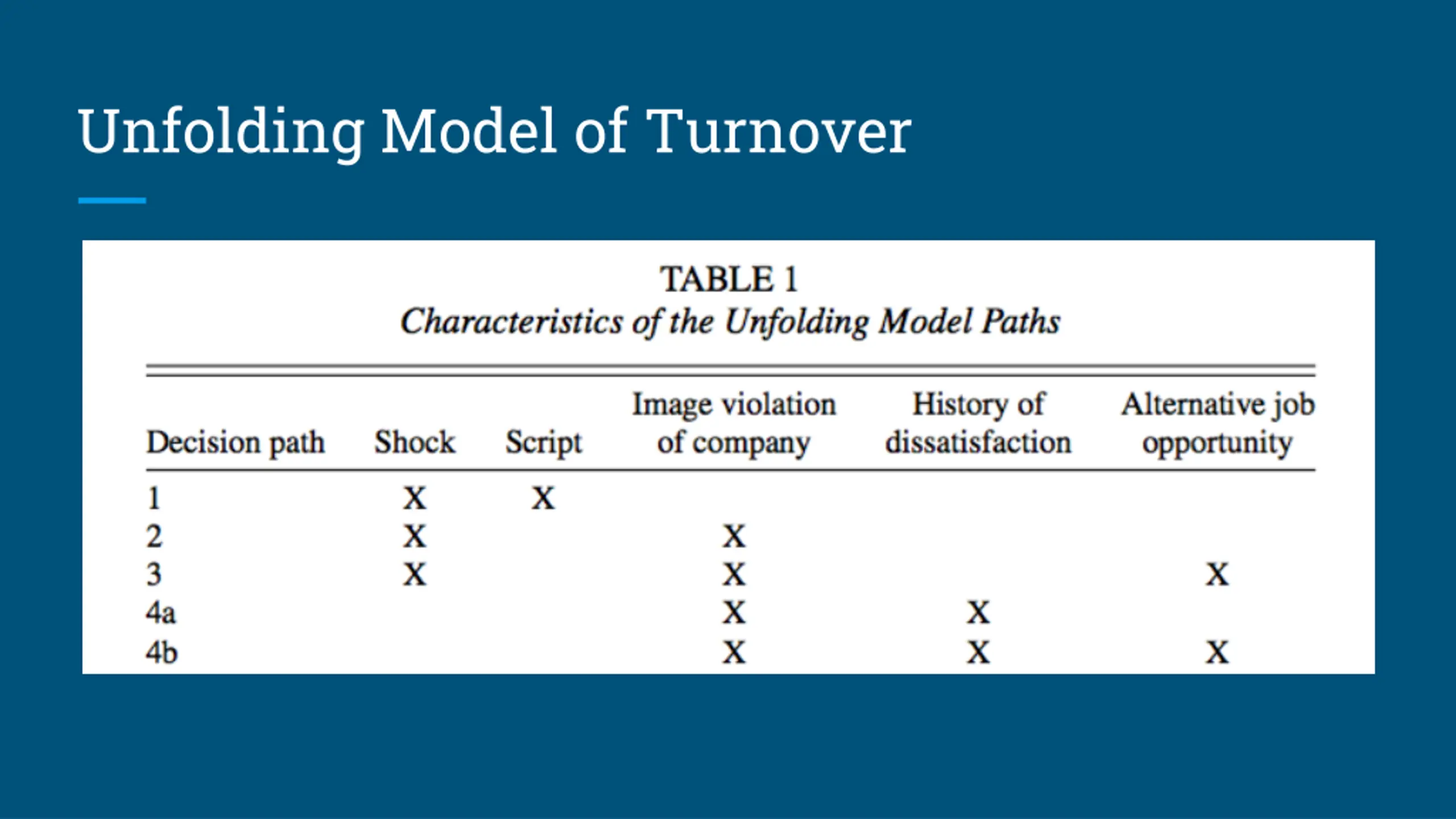 Unfolding Model of Turnover

TABLE 1
Characteristics of the Unfolding Model Paths

| Decision path | Shock | Script | Image violation of company | History of dissatisfaction | Alternative job opportunity |
|---|---|---|---|---|---|
| 1 | X | X | | | |
| 2 | X | | X | | |
| 3 | X | | X | | X |
| 4a | | | X | X | |
| 4b | | | X | X | X |